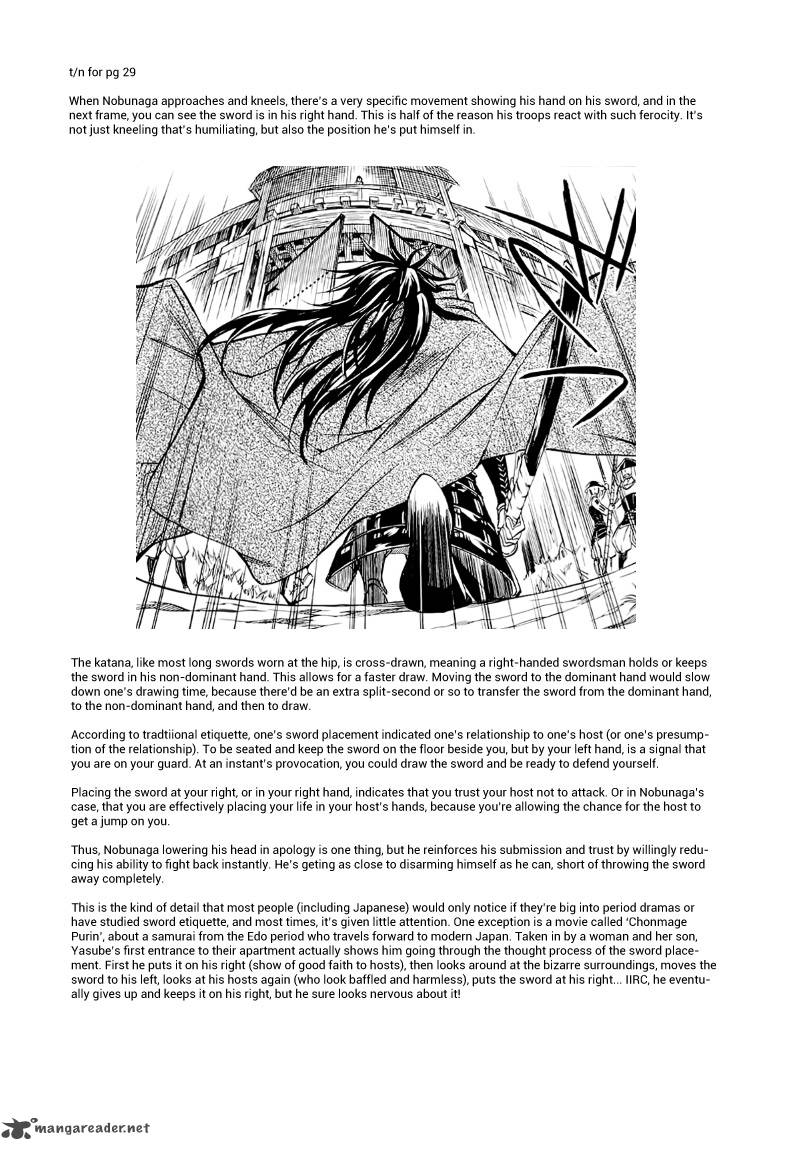 t/n for pg 29

When Nobunaga approaches and kneels, there's a very specific movement showing his hand on his sword, and in the next frame, you can see the sword is in his right hand. This is half of the reason his troops react with such ferocity. It's not just kneeling that's humiliating, but also the position he's put himself in.

The katana, like most long swords worn at the hip, is cross-drawn, meaning a right-handed swordsman holds or keeps the sword in his non-dominant hand. This allows for a faster draw. Moving the sword to the dominant hand would slow down one's drawing time, because there'd be an extra split-second or so to transfer the sword from the dominant hand, to the non-dominant hand, and then to draw.

According to tradtiional etiquette, one's sword placement indicated one's relationship to one's host (or one's presumption of the relationship). To be seated and keep the sword on the floor beside you, but by your left hand, is a signal that you are on your guard. At an instant's provocation, you could draw the sword and be ready to defend yourself.

Placing the sword at your right, or in your right hand, indicates that you trust your host not to attack. Or in Nobunaga's case, that you are effectively placing your life in your host's hands, because you're allowing the chance for the host to get a jump on you.

Thus, Nobunaga lowering his head in apology is one thing, but he reinforces his submission and trust by willingly reducing his ability to fight back instantly. He's geting as close to disarming himself as he can, short of throwing the sword away completely.

This is the kind of detail that most people (including Japanese) would only notice if they're big into period dramas or have studied sword etiquette, and most times, it's given little attention. One exception is a movie called 'Chonmage Purin', about a samurai from the Edo period who travels forward to modern Japan. Taken in by a woman and her son, Yasube's first entrance to their apartment actually shows him going through the thought process of the sword placement. First he puts it on his right (show of good faith to hosts), then looks around at the bizarre surroundings, moves the sword to his left, looks at his hosts again (who look baffled and harmless), puts the sword at his right... IIRC, he eventually gives up and keeps it on his right, but he sure looks nervous about it!

mangareader.net